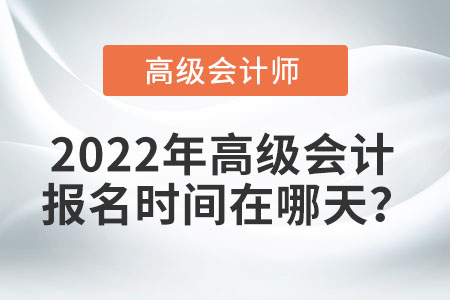 高级会计师

2022年高级会计报名时间在哪天？